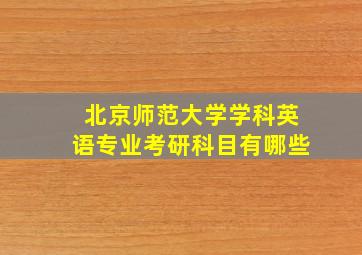 北京师范大学学科英语专业考研科目有哪些